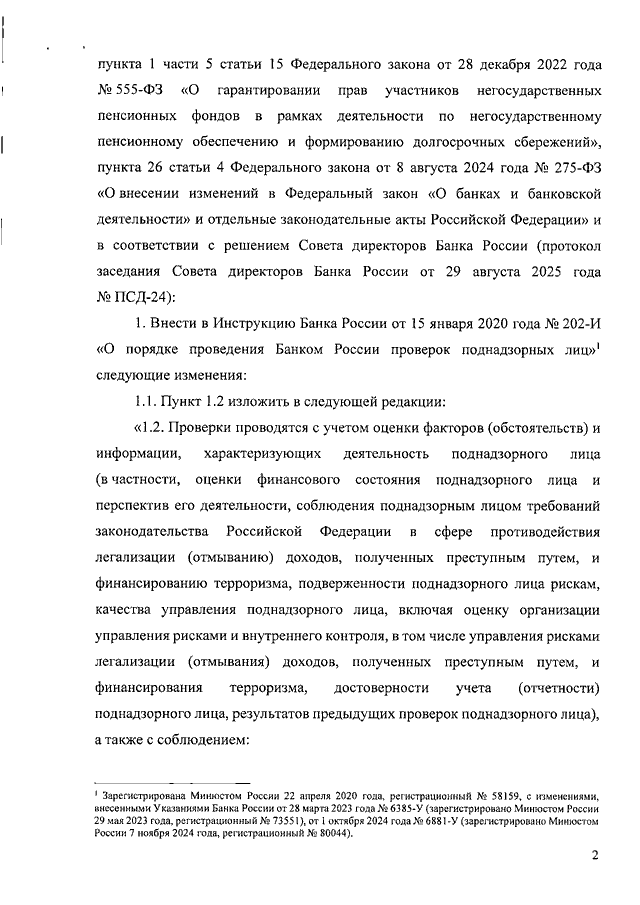 пункта 1 части 5 статьи 15 Федерального закона от 28 декабря 2022 года № 555-ФЗ «О гарантировании прав участников негосударственных пенсионных фондов в рамках деятельности по негосударственному пенсионному обеспечению и формированию долгосрочных сбережений», пункта 26 статьи 4 Федерального закона от 8 августа 2024 года № 275-ФЗ «О внесении изменений в Федеральный закон «О банках и банковской деятельности» и отдельные законодательные акты Российской Федерации» и в соответствии с решением Совета директоров Банка России (протокол заседания Совета директоров Банка России от 29 августа 2025 года № ПСД-24):

1. Внести в Инструкцию Банка России от 15 января 2020 года № 202-И «О порядке проведения Банком России проверок поднадзорных лиц»$^1$ следующие изменения:

1.1. Пункт 1.2 изложить в следующей редакции:

«1.2. Проверки проводятся с учетом оценки факторов (обстоятельств) и информации, характеризующих деятельность поднадзорного лица (в частности, оценки финансового состояния поднадзорного лица и перспектив его деятельности, соблюдения поднадзорным лицом требований законодательства Российской Федерации в сфере противодействия легализации (отмыванию) доходов, полученных преступным путем, и финансированию терроризма, подверженности поднадзорного лица рискам, качества управления поднадзорного лица, включая оценку организации управления рисками и внутреннего контроля, в том числе управления рисками легализации (отмывания) доходов, полученных преступным путем, и финансирования терроризма, достоверности учета (отчетности) поднадзорного лица, результатов предыдущих проверок поднадзорного лица), а также с соблюдением:

$^1$ Зарегистрирована Минюстом России 22 апреля 2020 года, регистрационный № 58159, с изменениями, внесенными Указаниями Банка России от 28 марта 2023 года № 6385-У (зарегистрировано Минюстом России 29 мая 2023 года, регистрационный № 73551), от 1 октября 2024 года № 6881-У (зарегистрировано Минюстом России 7 ноября 2024 года, регистрационный № 80044).

2